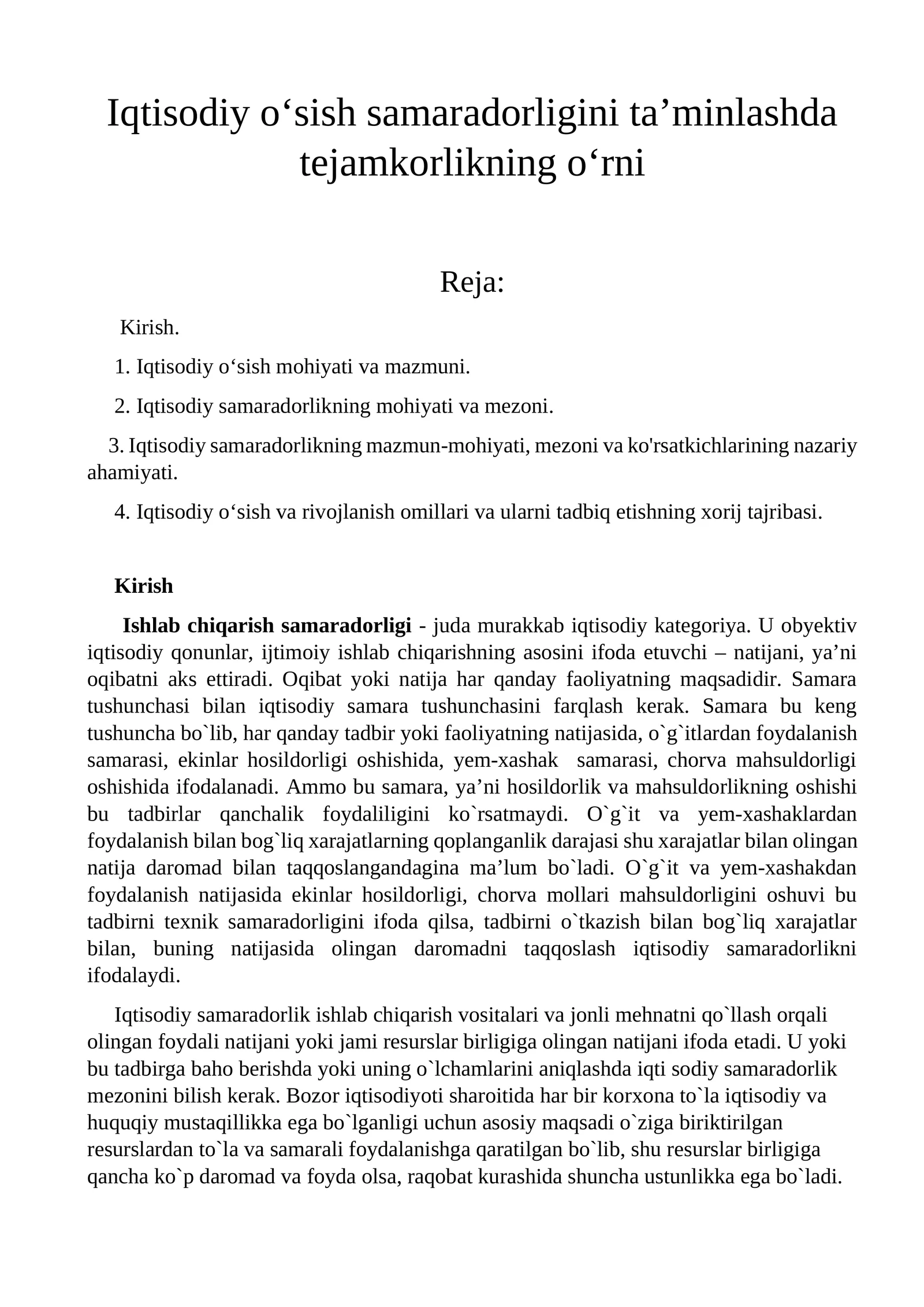 Iqtisodiy o'sish samaradorligini ta'minlashda tejamkorlikning o'rni

Reja:

Kirish.

1. Iqtisodiy o'sish mohiyati va mazmuni.

2. Iqtisodiy samaradorlikning mohiyati va mezoni.

3. Iqtisodiy samaradorlikning mazmun-mohiyati, mezoni va ko'rsatkichlarining nazariy ahamiyati.

4. Iqtisodiy o'sish va rivojlanish omillari va ularni tadbiq etishning xorij tajribasi.

Kirish

Ishlab chiqarish samaradorligi - juda murakkab iqtisodiy kategoriya. U obyektiv iqtisodiy qonunlar, ijtimoiy ishlab chiqarishning asosini ifoda etuvchi – natijani, ya'ni oqibatni aks ettiradi. Oqibat yoki natija har qanday faoliyatning maqsadidir. Samara tushunchasi bilan iqtisodiy samara tushunchasini farqlash kerak. Samara bu keng tushuncha bo`lib, har qanday tadbir yoki faoliyatning natijasida, o`g`itlardan foydalanish samarasi, ekinlar hosildorligi oshishida, yem-xashak samarasi, chorva mahsuldorligi oshishida ifodalanadi. Ammo bu samara, ya'ni hosildorlik va mahsuldorlikning oshishi bu tadbirlar qanchalik foydaliligini ko`rsatmaydi. O`g`it va yem-xashaklardan foydalanish bilan bog`liq xarajatlarning qoplanganlik darajasi shu xarajatlar bilan olingan natija daromad bilan taqqoslangandagina ma'lum bo`ladi. O`g`it va yem-xashakdan foydalanish natijasida ekinlar hosildorligi, chorva mollari mahsuldorligini oshuvi bu tadbirni texnik samaradorligini ifoda qilsa, tadbirni o`tkazish bilan bog`liq xarajatlar bilan, buning natijasida olingan daromadni taqqoslash iqtisodiy samaradorlikni ifodalaydi.

Iqtisodiy samaradorlik ishlab chiqarish vositalari va jonli mehnatni qo`llash orqali olingan foydali natijani yoki jami resurslar birligiga olingan natijani ifoda etadi. U yoki bu tadbirga baho berishda yoki uning o`lchamlarini aniqlashda iqti sodiy samaradorlik mezonini bilish kerak. Bozor iqtisodiyoti sharoitida har bir korxona to`la iqtisodiy va huquqiy mustaqillikka ega bo`lganligi uchun asosiy maqsadi o`ziga biriktirilgan resurslardan to`la va samarali foydalanishga qaratilgan bo`lib, shu resurslar birligiga qancha ko`p daromad va foyda olsa, raqobat kurashida shuncha ustunlikka ega bo`ladi.